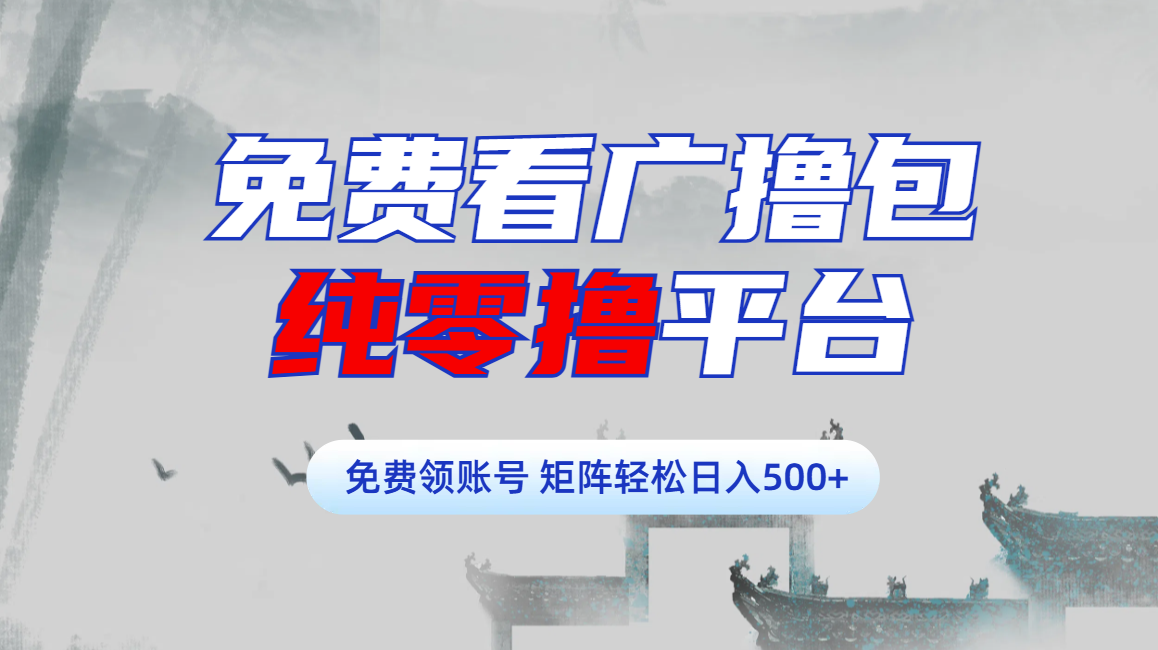 免费看广撸包
纯零撸平台

免费领账号 矩阵轻松日入500+